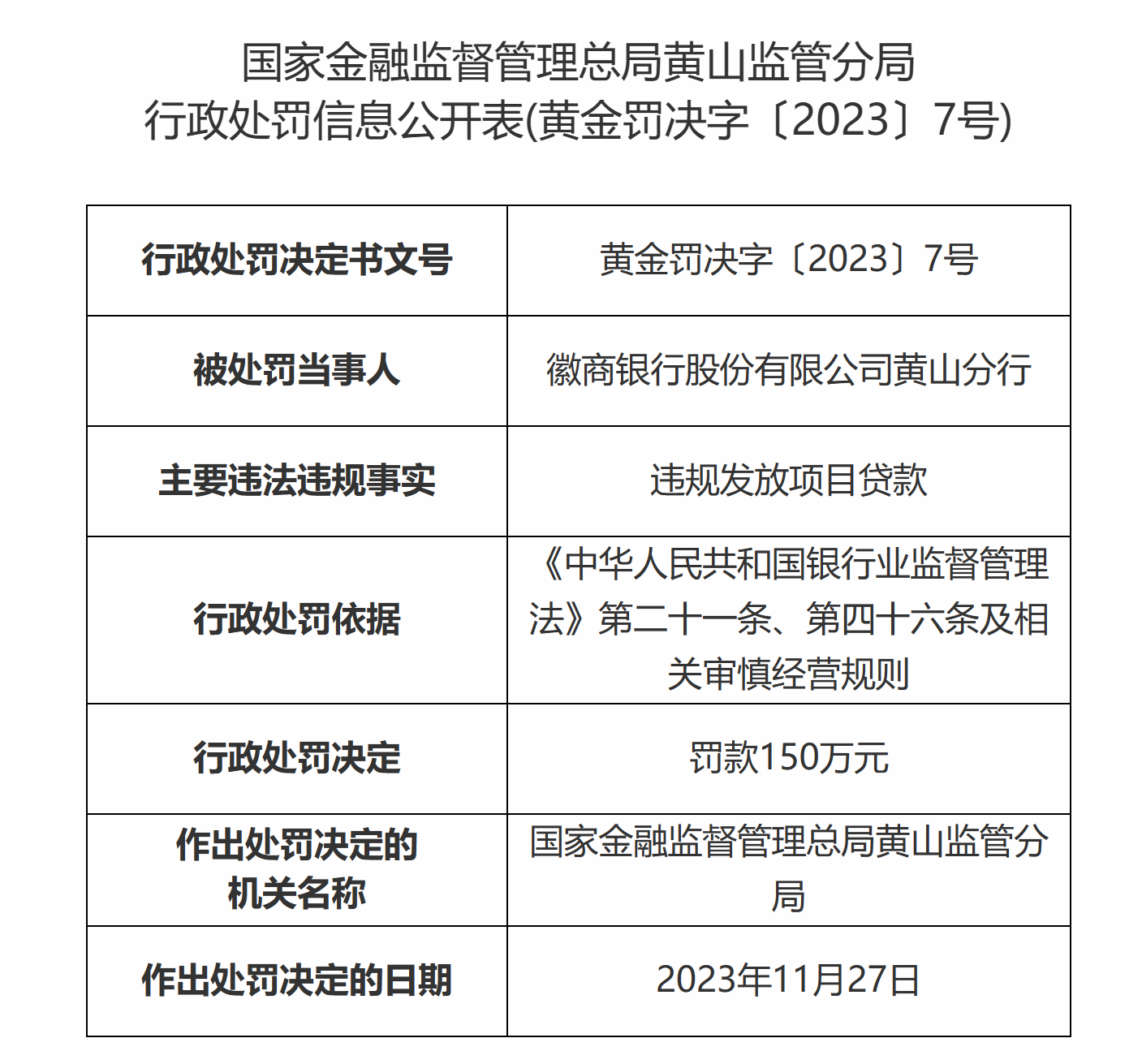 国家金融监督管理总局黄山监管分局
行政处罚信息公开表(黄金罚决字〔2023〕7号)

| 行政处罚决定书文号 | 黄金罚决字〔2023〕7号 |
|---|---|
| 被处罚当事人 | 徽商银行股份有限公司黄山分行 |
| 主要违法违规事实 | 违规发放项目贷款 |
| 行政处罚依据 | 《中华人民共和国银行业监督管理法》第二十一条、第四十六条及相关审慎经营规则 |
| 行政处罚决定 | 罚款150万元 |
| 作出处罚决定的机关名称 | 国家金融监督管理总局黄山监管分局 |
| 作出处罚决定的日期 | 2023年11月27日 |